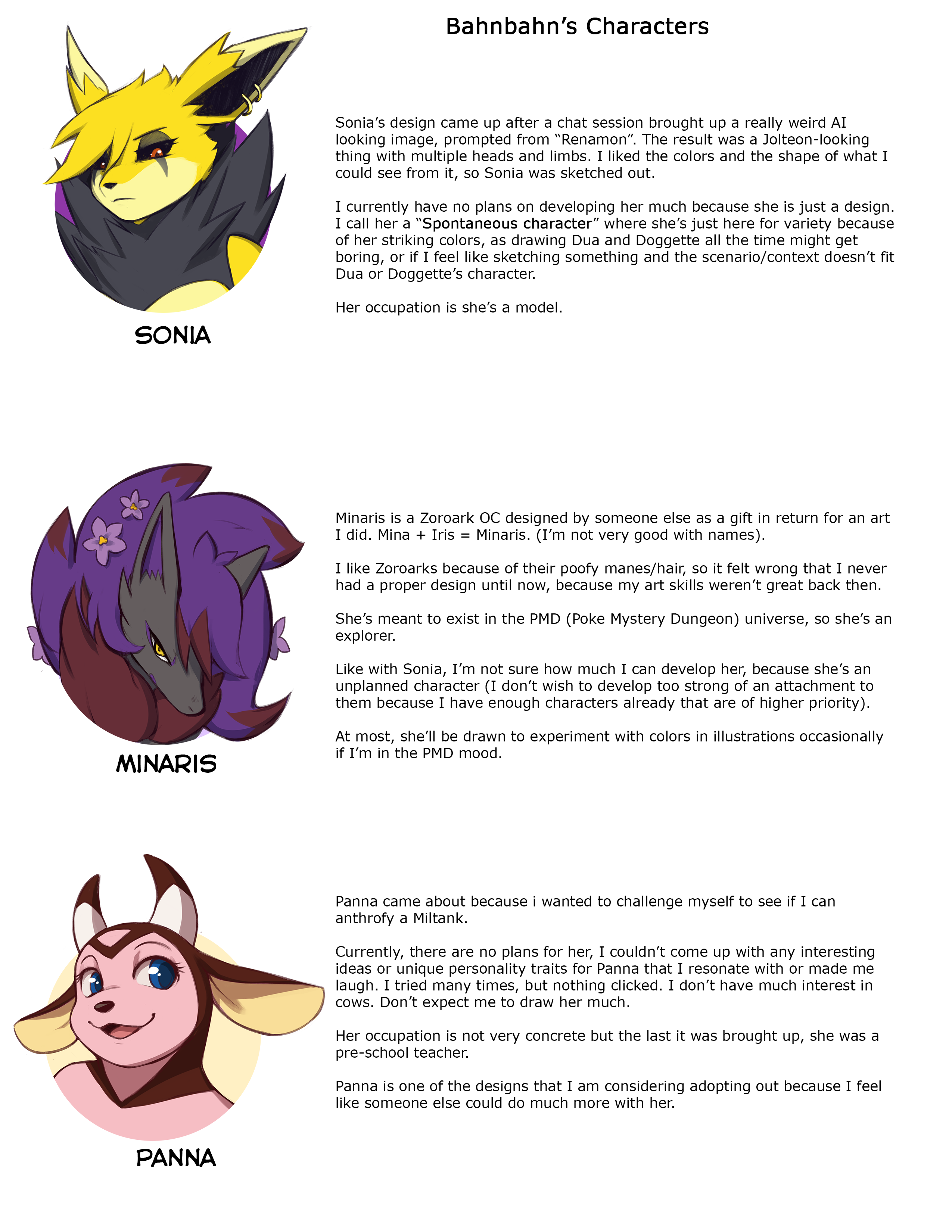 Bahnbahn's Characters

SONIA

Sonia's design came up after a chat session brought up a really weird AI looking image, prompted from "Renamon". The result was a Jolteon-looking thing with multiple heads and limbs. I liked the colors and the shape of what I could see from it, so Sonia was sketched out.

I currently have no plans on developing her much because she is just a design. I call her a "Spontaneous character" where she's just here for variety because of her striking colors, as drawing Dua and Doggette all the time might get boring, or if I feel like sketching something and the scenario/context doesn't fit Dua or Doggette's character.

Her occupation is she's a model.

MINARIS

Minaris is a Zoroark OC designed by someone else as a gift in return for an art I did. Mina + Iris = Minaris. (I'm not very good with names).

I like Zoroarks because of their poofy manes/hair, so it felt wrong that I never had a proper design until now, because my art skills weren't great back then.

She's meant to exist in the PMD (Poke Mystery Dungeon) universe, so she's an explorer.

Like with Sonia, I'm not sure how much I can develop her, because she's an unplanned character (I don't wish to develop too strong of an attachment to them because I have enough characters already that are of higher priority).

At most, she'll be drawn to experiment with colors in illustrations occasionally if I'm in the PMD mood.

PANNA

Panna came about because i wanted to challenge myself to see if I can anthrofy a Miltank.

Currently, there are no plans for her, I couldn't come up with any interesting ideas or unique personality traits for Panna that I resonate with or made me laugh. I tried many times, but nothing clicked. I don't have much interest in cows. Don't expect me to draw her much.

Her occupation is not very concrete but the last it was brought up, she was a pre-school teacher.

Panna is one of the designs that I am considering adopting out because I feel like someone else could do much more with her.